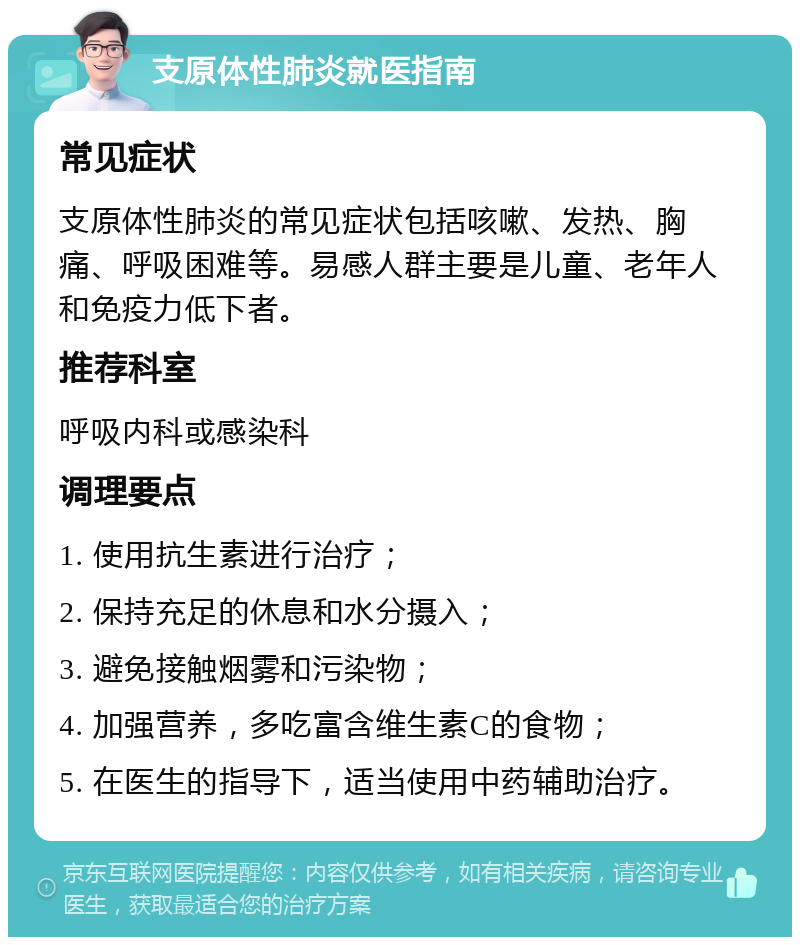 支原体性肺炎就医指南

常见症状

支原体性肺炎的常见症状包括咳嗽、发热、胸痛、呼吸困难等。易感人群主要是儿童、老年人和免疫力低下者。

推荐科室

呼吸内科或感染科

调理要点

1. 使用抗生素进行治疗；

2. 保持充足的休息和水分摄入；

3. 避免接触烟雾和污染物；

4. 加强营养，多吃富含维生素C的食物；

5. 在医生的指导下，适当使用中药辅助治疗。

京东互联网医院提醒您：内容仅供参考，如有相关疾病，请咨询专业医生，获取最适合您的治疗方案